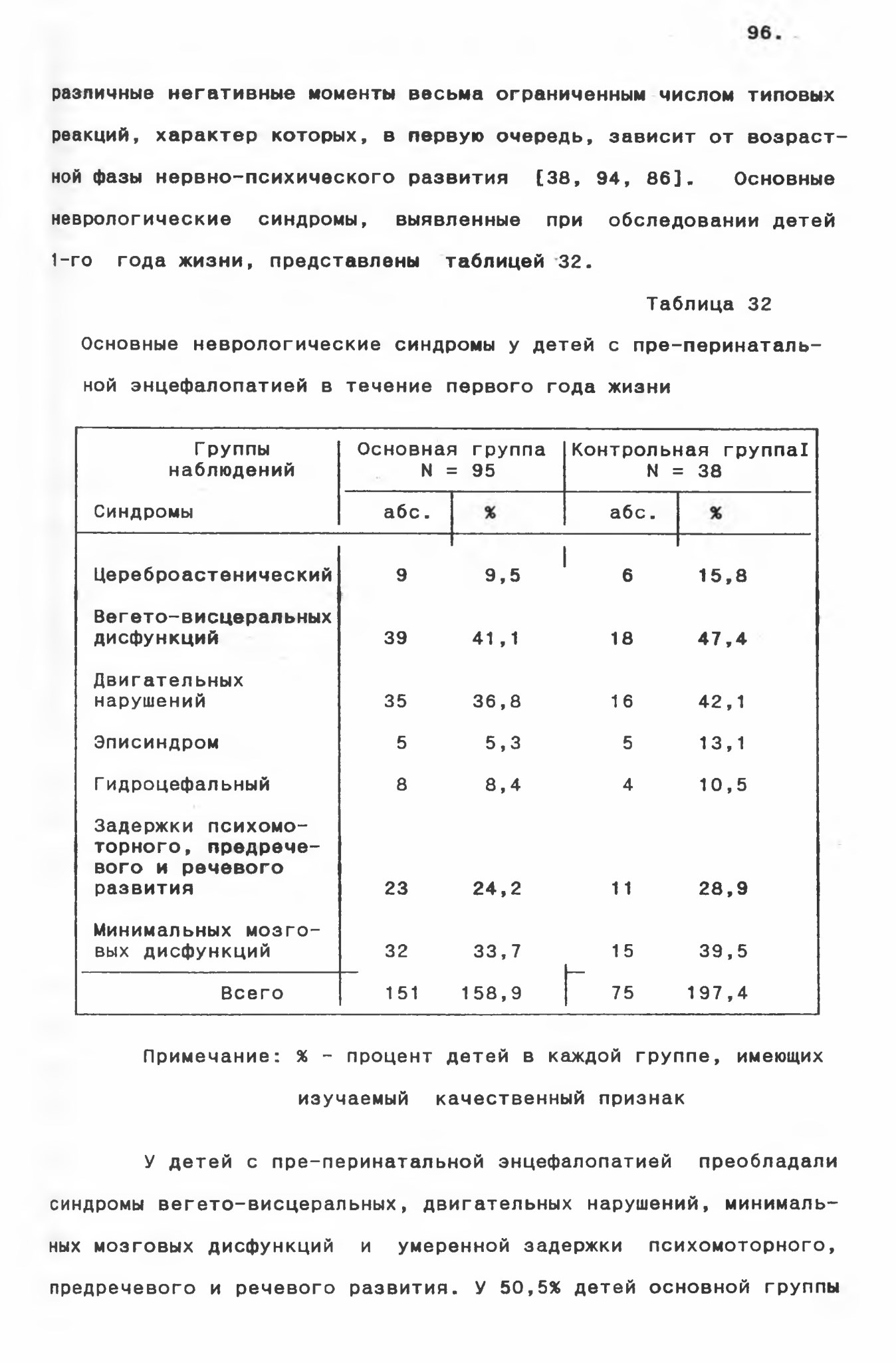 96.

различные негативные моменты весьма ограниченным числом типовых реакций, характер которых, в первую очередь, зависит от возрастной фазы нервно-психического развития [38, 94, 86]. Основные неврологические синдромы, выявленные при обследовании детей 1-го года жизни, представлены таблицей 32.

Таблица 32

Основные неврологические синдромы у детей с пре-перинатальной энцефалопатией в течение первого года жизни

| Группы наблюдений | Основная группа N = 95 | | Контрольная группаI N = 38 | |
|---|---|---|---|---|
| Синдромы | абс. | % | абс. | % |
| Цереброастенический | 9 | 9,5 | 6 | 15,8 |
| Вегето-висцеральных дисфункций | 39 | 41,1 | 18 | 47,4 |
| Двигательных нарушений | 35 | 36,8 | 16 | 42,1 |
| Эписиндром | 5 | 5,3 | 5 | 13,1 |
| Гидроцефальный | 8 | 8,4 | 4 | 10,5 |
| Задержки психомоторного, предречевого и речевого развития | 23 | 24,2 | 11 | 28,9 |
| Минимальных мозговых дисфункций | 32 | 33,7 | 15 | 39,5 |
| Всего | 151 | 158,9 | 75 | 197,4 |

Примечание: % - процент детей в каждой группе, имеющих изучаемый качественный признак

У детей с пре-перинатальной энцефалопатией преобладали синдромы вегето-висцеральных, двигательных нарушений, минимальных мозговых дисфункций и умеренной задержки психомоторного, предречевого и речевого развития. У 50,5% детей основной группы